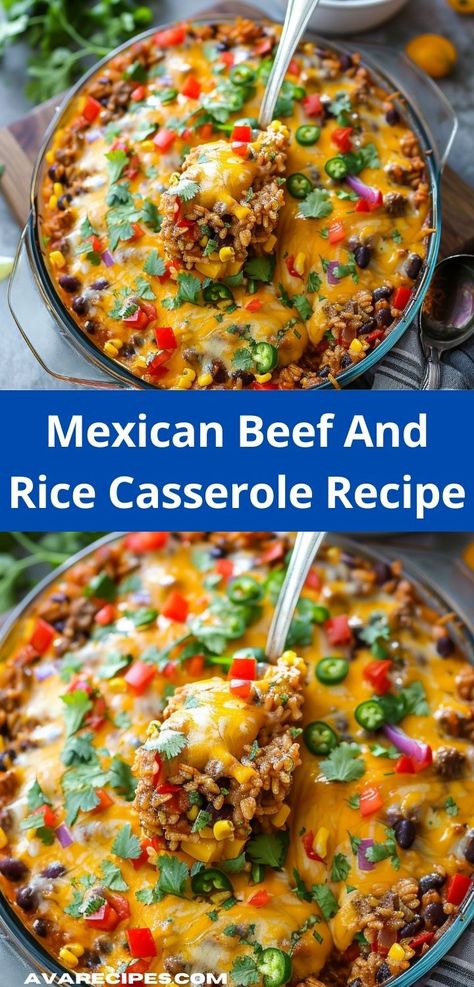 Mexican Beef And Rice Casserole Recipe

AVARECIPES.COM